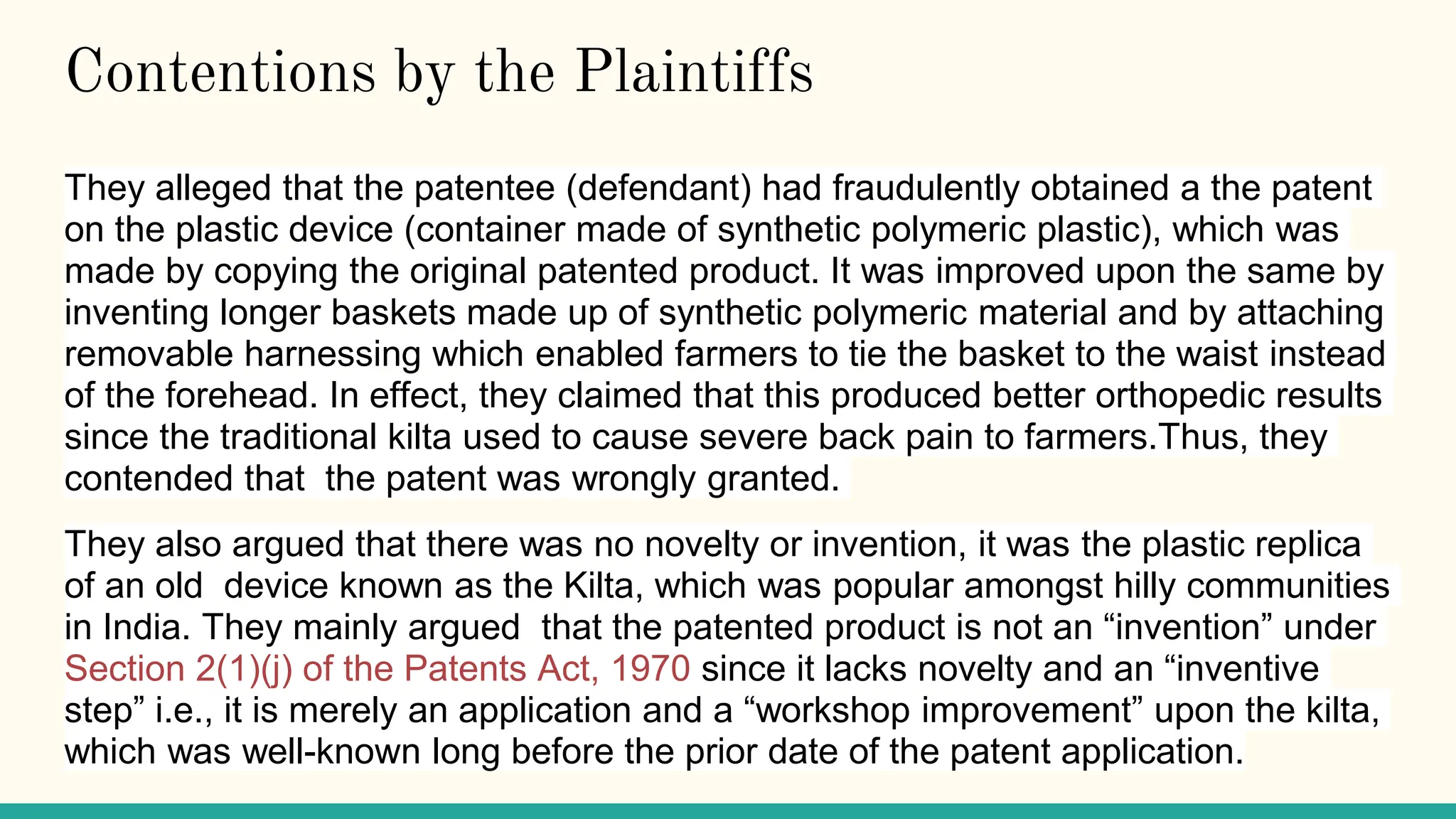 Contentions by the Plaintiffs

They alleged that the patentee (defendant) had fraudulently obtained a the patent on the plastic device (container made of synthetic polymeric plastic), which was made by copying the original patented product. It was improved upon the same by inventing longer baskets made up of synthetic polymeric material and by attaching removable harnessing which enabled farmers to tie the basket to the waist instead of the forehead. In effect, they claimed that this produced better orthopedic results since the traditional kilta used to cause severe back pain to farmers.Thus, they contended that  the patent was wrongly granted.

They also argued that there was no novelty or invention, it was the plastic replica of an old  device known as the Kilta, which was popular amongst hilly communities in India. They mainly argued  that the patented product is not an "invention" under Section 2(1)(j) of the Patents Act, 1970 since it lacks novelty and an "inventive step" i.e., it is merely an application and a "workshop improvement" upon the kilta, which was well-known long before the prior date of the patent application.